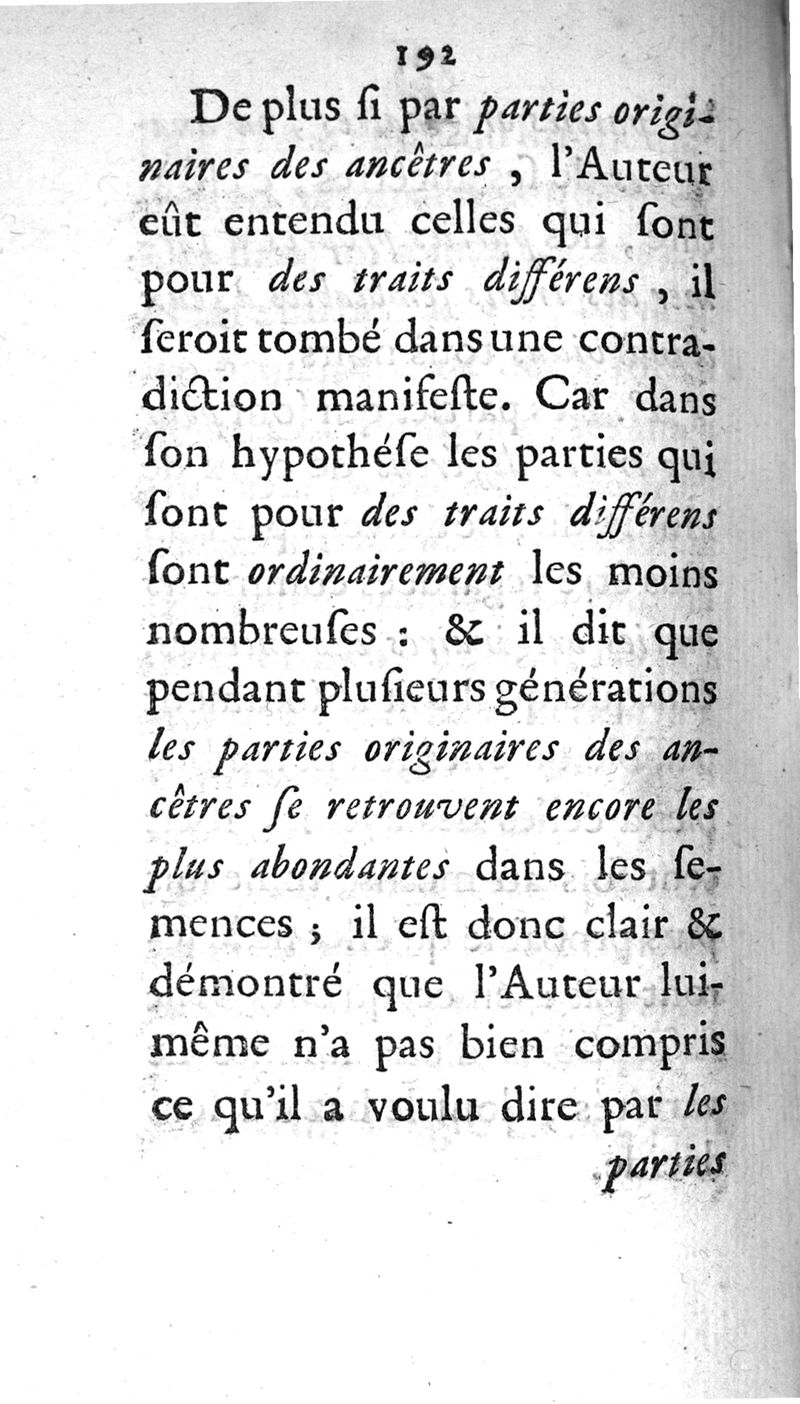 192

De plus ſi par parties originaires des ancêtres, l'Auteur eût entendu celles qui ſont pour des traits différens, il ſeroit tombé dans une contradiction manifeſte. Car dans ſon hypothéſe les parties qui ſont pour des traits différens ſont ordinairement les moins nombreuſes : & il dit que pendant pluſieurs générations les parties originaires des ancêtres ſe retrouvent encore les plus abondantes dans les ſemences ; il eſt donc clair & démontré que l'Auteur lui-même n'a pas bien compris ce qu'il a voulu dire par les parties